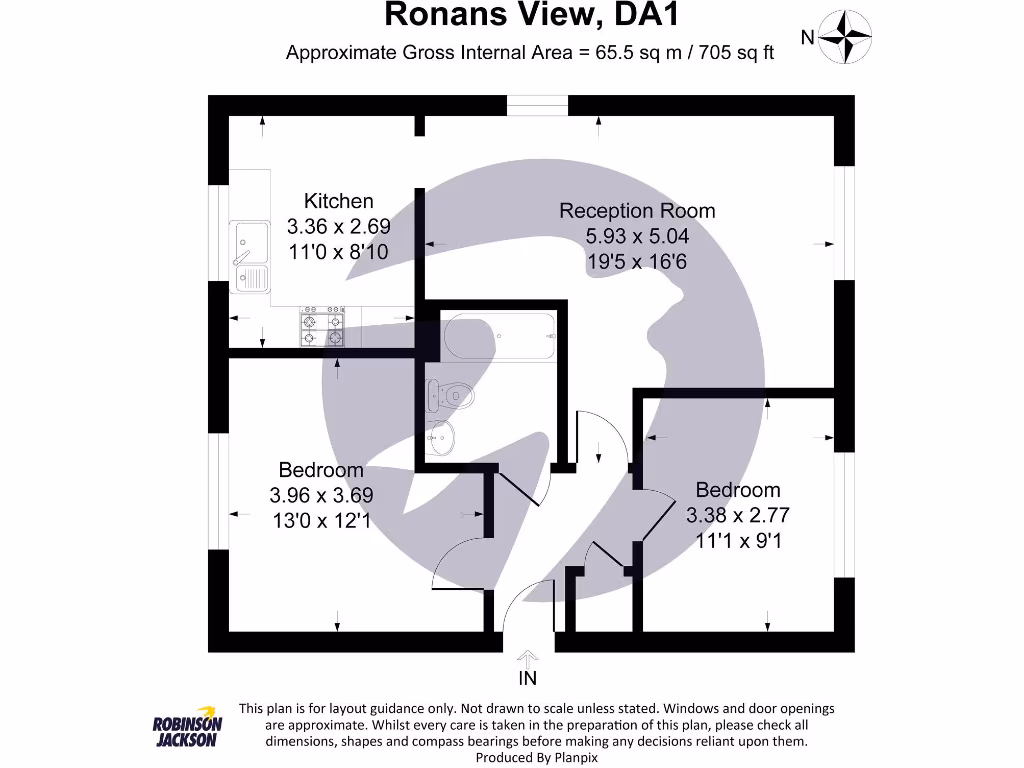 Ronans View, DA1

Approximate Gross Internal Area = 65.5 sq m / 705 sq ft

N

Kitchen
3.36 x 2.69
11'0 x 8'10

Reception Room
5.93 x 5.04
19'5 x 16'6

Bedroom
3.96 x 3.69
13'0 x 12'1

Bedroom
3.38 x 2.77
11'1 x 9'1

IN

ROBINSON JACKSON

This plan is for layout guidance only. Not drawn to scale unless stated. Windows and door openings are approximate. Whilst every care is taken in the preparation of this plan, please check all dimensions, shapes and compass bearings before making any decisions reliant upon them.
Produced By Planpix